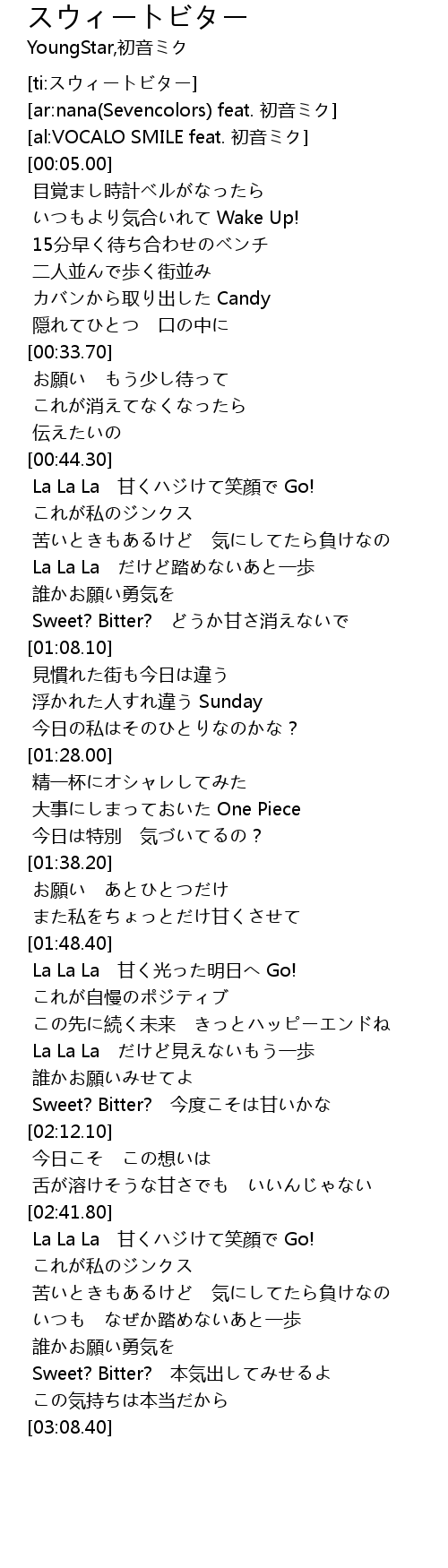 スウィートビター
YoungStar,初音ミク

[ti:スウィートビター]
[ar:nana(Sevencolors) feat. 初音ミク]
[al:VOCALO SMILE feat. 初音ミク]
[00:05.00]
目覚まし時計ベルがなったら
いつもより気合いれて Wake Up!
15分早く待ち合わせのベンチ
二人並んで歩く街並み
カバンから取り出した Candy
隠れてひとつ　口の中に
[00:33.70]
お願い　もう少し待って
これが消えてなくなったら
伝えたいの
[00:44.30]
La La La　甘くハジけて笑顔で Go!
これが私のジンクス
苦いときもあるけど　気にしてたら負けなの
La La La　だけど踏めないあと一歩
誰かお願い勇気を
Sweet? Bitter?　どうか甘さ消えないで
[01:08.10]
見慣れた街も今日は違う
浮かれた人すれ違う Sunday
今日の私はそのひとりなのかな？
[01:28.00]
精一杯にオシャレしてみた
大事にしまっておいた One Piece
今日は特別　気づいてるの？
[01:38.20]
お願い　あとひとつだけ
また私をちょっとだけ甘くさせて
[01:48.40]
La La La　甘く光った明日へ Go!
これが自慢のポジティブ
この先に続く未来　きっとハッピーエンドね
La La La　だけど見えないもう一歩
誰かお願いみせてよ
Sweet? Bitter?　今度こそは甘いかな
[02:12.10]
今日こそ　この想いは
舌が溶けそうな甘さでも　いいんじゃない
[02:41.80]
La La La　甘くハジけて笑顔で Go!
これが私のジンクス
苦いときもあるけど　気にしてたら負けなの
いつも　なぜか踏めないあと一歩
誰かお願い勇気を
Sweet? Bitter?　本気出してみせるよ
この気持ちは本当だから
[03:08.40]